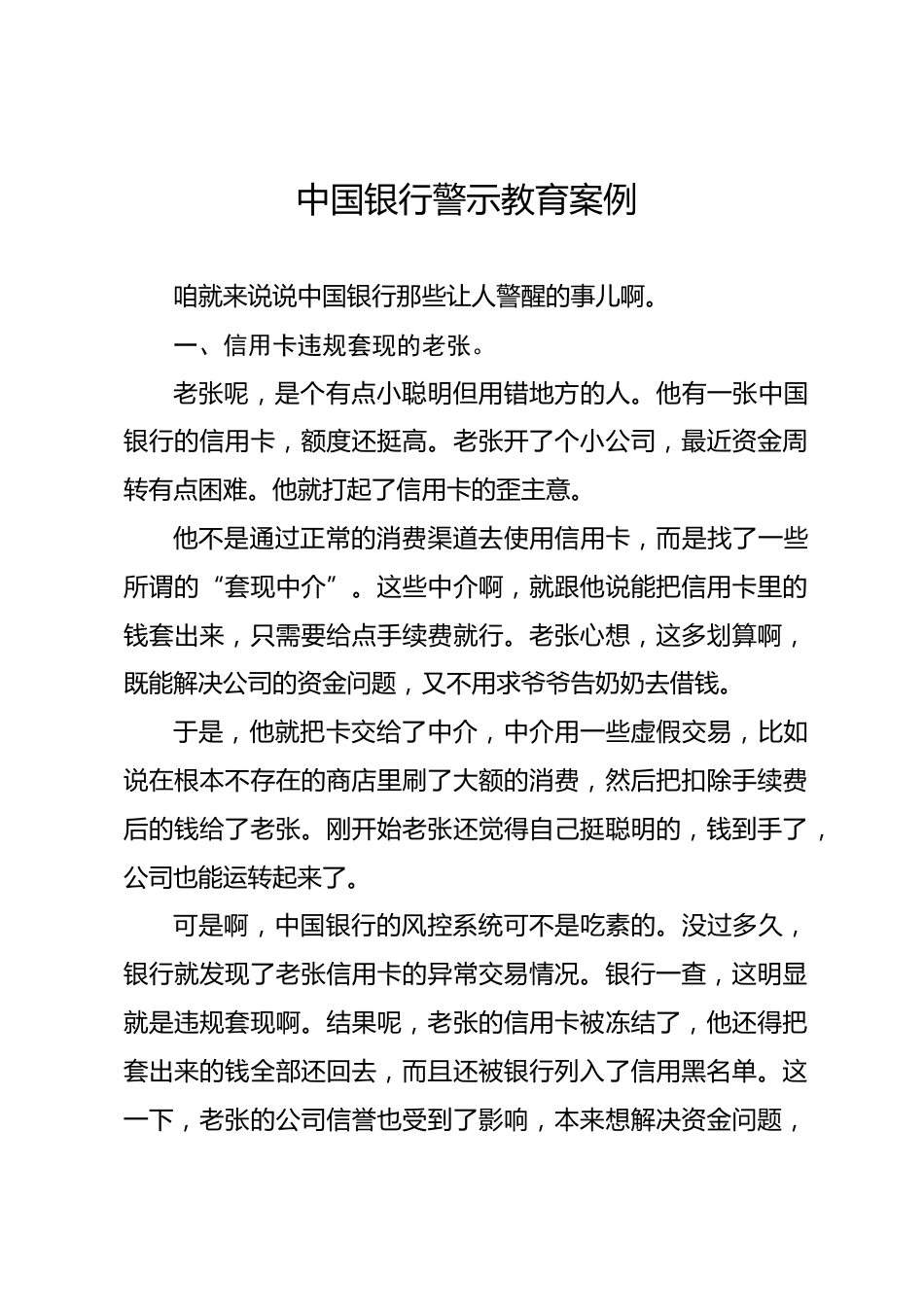 中国银行警示教育案例

咱就来说说中国银行那些让人警醒的事儿啊。

一、信用卡违规套现的老张。

老张呢，是个有点小聪明但用错地方的人。他有一张中国银行的信用卡，额度还挺高。老张开了个小公司，最近资金周转有点困难。他就打起了信用卡的歪主意。

他不是通过正常的消费渠道去使用信用卡，而是找了一些所谓的“套现中介”。这些中介啊，就跟他说能把信用卡里的钱套出来，只需要给点手续费就行。老张心想，这多划算啊，既能解决公司的资金问题，又不用求爷爷告奶奶去借钱。

于是，他就把卡交给了中介，中介用一些虚假交易，比如说在根本不存在的商店里刷了大额的消费，然后把扣除手续费后的钱给了老张。刚开始老张还觉得自己挺聪明的，钱到手了，公司也能运转起来了。

可是啊，中国银行的风控系统可不是吃素的。没过多久，银行就发现了老张信用卡的异常交易情况。银行一查，这明显就是违规套现啊。结果呢，老张的信用卡被冻结了，他还得把套出来的钱全部还回去，而且还被银行列入了信用黑名单。这一下，老张的公司信誉也受到了影响，本来想解决资金问题，